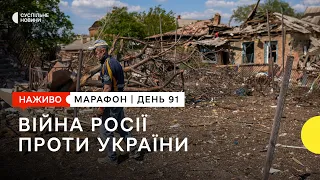 СУСПІЛЬНЕ НОВИНИ

НАЖИВО МАРАФОН | ДЕНЬ 91

ВІЙНА РОСІЇ ПРОТИ УКРАЇНИ